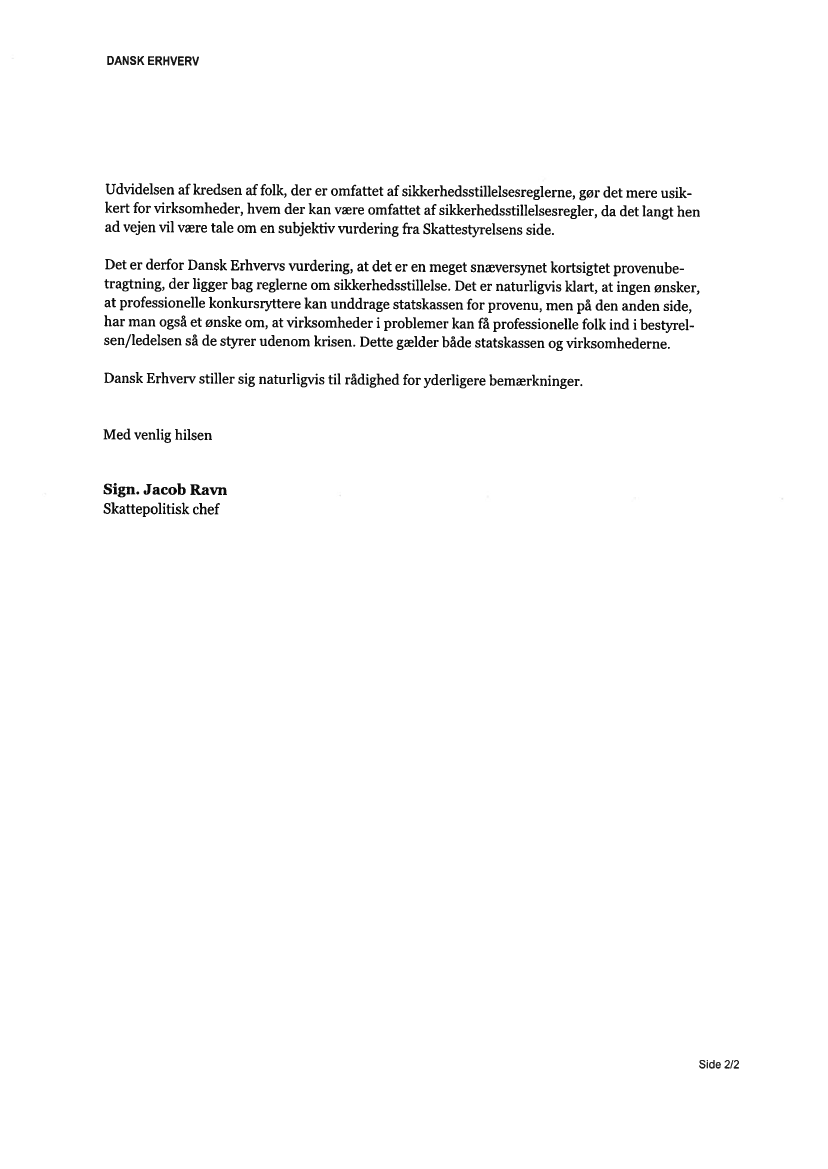 DANSK ERHVERV

Udvidelsen af kredsen af folk, der er omfattet af sikkerhedsstillelsesreglerne, gør det mere usikkert for virksomheder, hvem der kan være omfattet af sikkerhedsstillelsesregler, da det langt hen ad vejen vil være tale om en subjektiv vurdering fra Skattestyrelsens side.

Det er derfor Dansk Erhvervs vurdering, at det er en meget snæversynet kortsigtet provenubetragtning, der ligger bag reglerne om sikkerhedsstillelse. Det er naturligvis klart, at ingen ønsker, at professionelle konkursryttere kan unddrage statskassen for provenu, men på den anden side, har man også et ønske om, at virksomheder i problemer kan få professionelle folk ind i bestyrelsen/ledelsen så de styrer udenom krisen. Dette gælder både statskassen og virksomhederne.

Dansk Erhverv stiller sig naturligvis til rådighed for yderligere bemærkninger.

Med venlig hilsen

Sign. Jacob Ravn
Skattepolitisk chef

Side 2/2